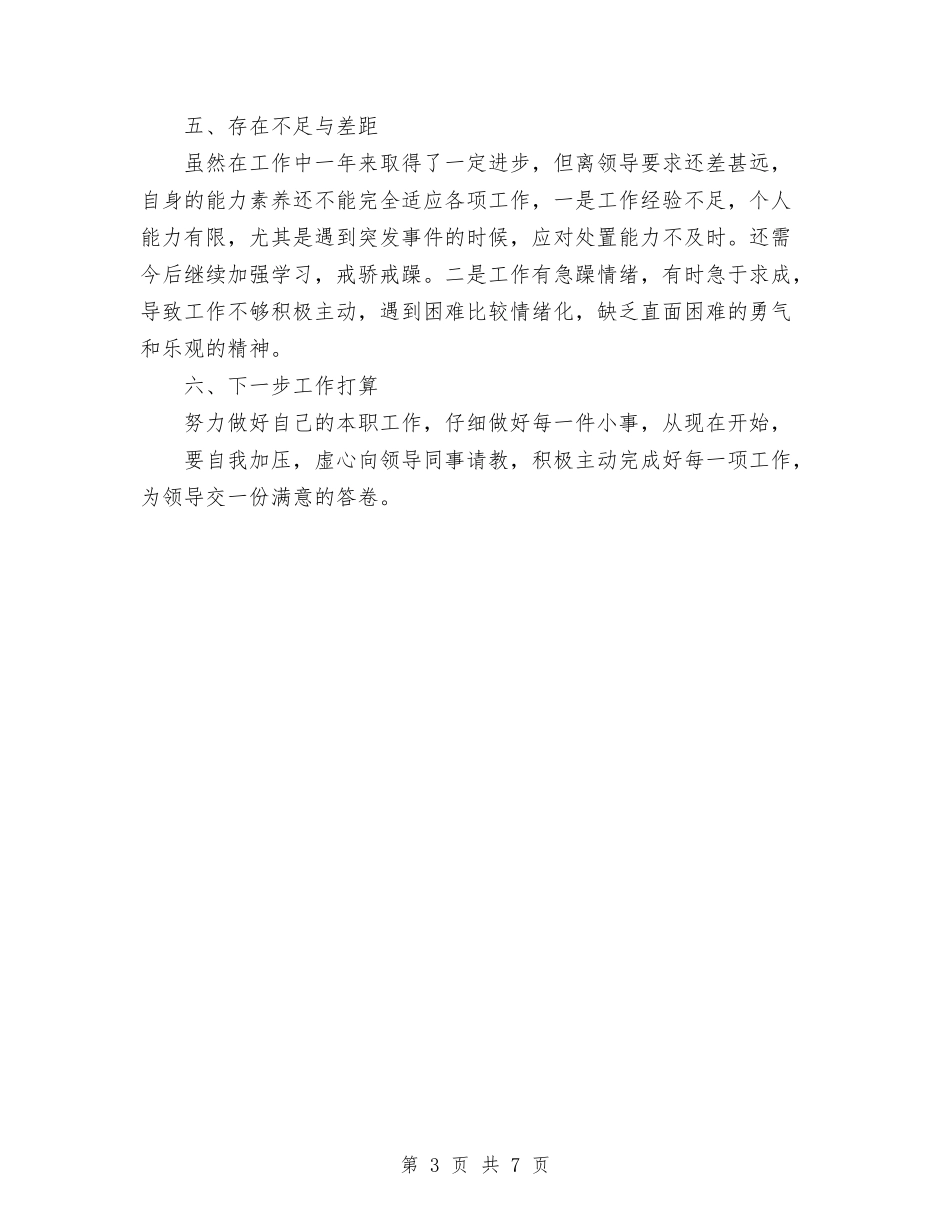 五、存在不足与差距

虽然在工作中一年来取得了一定进步，但离领导要求还差甚远，自身的能力素养还不能完全适应各项工作，一是工作经验不足，个人能力有限，尤其是遇到突发事件的时候，应对处置能力不及时。还需今后继续加强学习，戒骄戒躁。二是工作有急躁情绪，有时急于求成，导致工作不够积极主动，遇到困难比较情绪化，缺乏直面困难的勇气和乐观的精神。

六、下一步工作打算

努力做好自己的本职工作，仔细做好每一件小事，从现在开始，

要自我加压，虚心向领导同事请教，积极主动完成好每一项工作，为领导交一份满意的答卷。

第 3 页 共 7 页